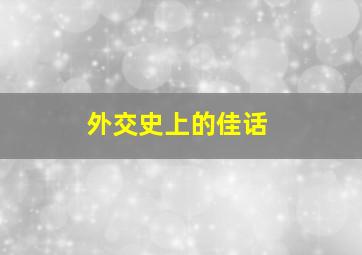 外交史上的佳话